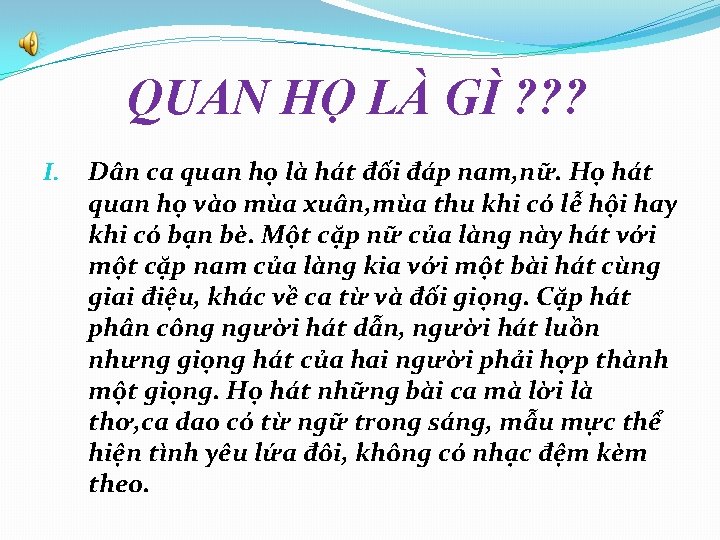 QUAN HỌ LÀ GÌ ???

I. Dân ca quan họ là hát đối đáp nam,nữ. Họ hát quan họ vào mùa xuân,mùa thu khi có lễ hội hay khi có bạn bè. Một cặp nữ của làng này hát với một cặp nam của làng kia với một bài hát cùng giai điệu, khác về ca từ và đối giọng. Cặp hát phân công người hát dẫn, người hát luồn nhưng giọng hát của hai người phải hợp thành một giọng. Họ hát những bài ca mà lời là thơ,ca dao có từ ngữ trong sáng, mẫu mực thể hiện tình yêu lứa đôi, không có nhạc đệm kèm theo.